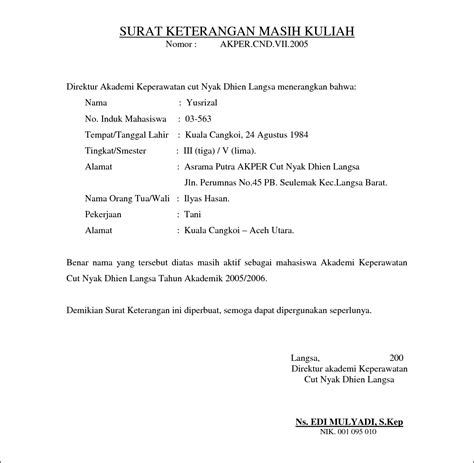 SURAT KETERANGAN MASIH KULIAH
Nomor : AKPER.CND.VII.2005

Direktur Akademi Keperawatan cut Nyak Dhien Langsa menerangkan bahwa:

Nama : Yusrizal
No. Induk Mahasiswa : 03-563
Tempat/Tanggal Lahir : Kuala Cangkoi, 24 Agustus 1984
Tingkat/Smester : III (tiga) / V (lima).
Alamat : Asrama Putra AKPER Cut Nyak Dhien Langsa
Jln. Perumnas No.45 PB. Seulemak Kec.Langsa Barat.
Nama Orang Tua/Wali : Ilyas Hasan.
Pekerjaan : Tani
Alamat : Kuala Cangkoi – Aceh Utara.

Benar nama yang tersebut diatas masih aktif sebagai mahasiswa Akademi Keperawatan Cut Nyak Dhien Langsa Tahun Akademik 2005/2006.

Demikian Surat Keterangan ini diperbuat, semoga dapat dipergunakan seperlunya.

Langsa, 200
Direktur akademi Keperawatan
Cut Nyak Dhien Langsa

Ns. EDI MULYADI, S.Kep
NIK. 001 095 010